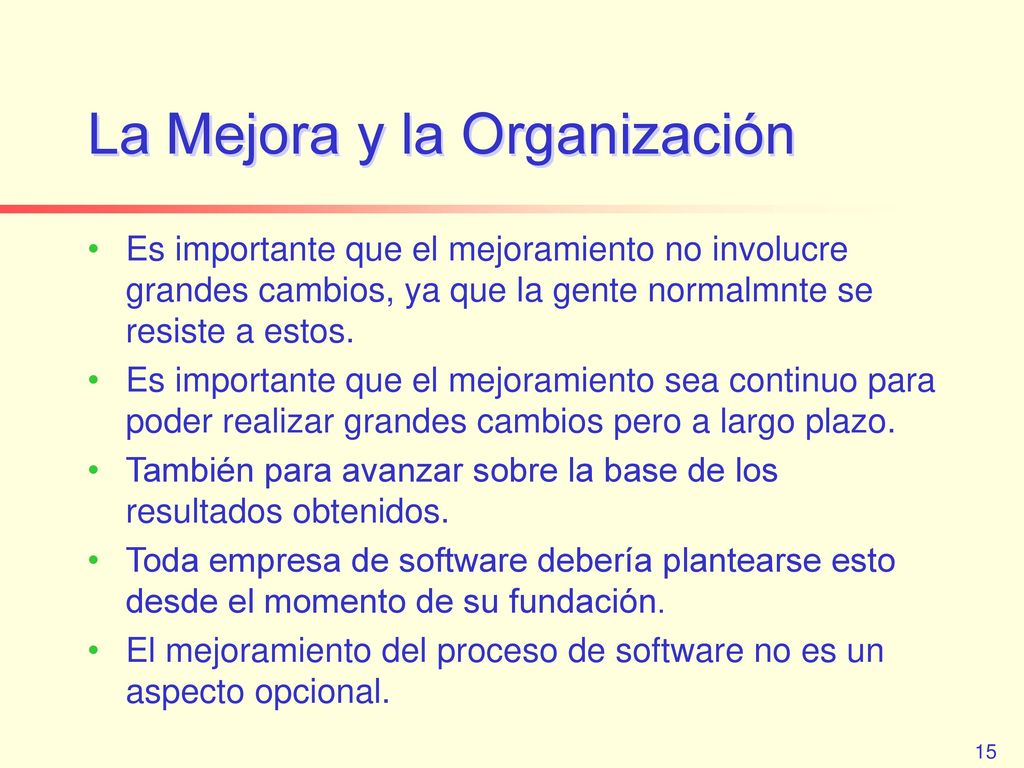 La Mejora y la Organización

• Es importante que el mejoramiento no involucre grandes cambios, ya que la gente normalmnte se resiste a estos.
• Es importante que el mejoramiento sea continuo para poder realizar grandes cambios pero a largo plazo.
• También para avanzar sobre la base de los resultados obtenidos.
• Toda empresa de software debería plantearse esto desde el momento de su fundación.
• El mejoramiento del proceso de software no es un aspecto opcional.

15